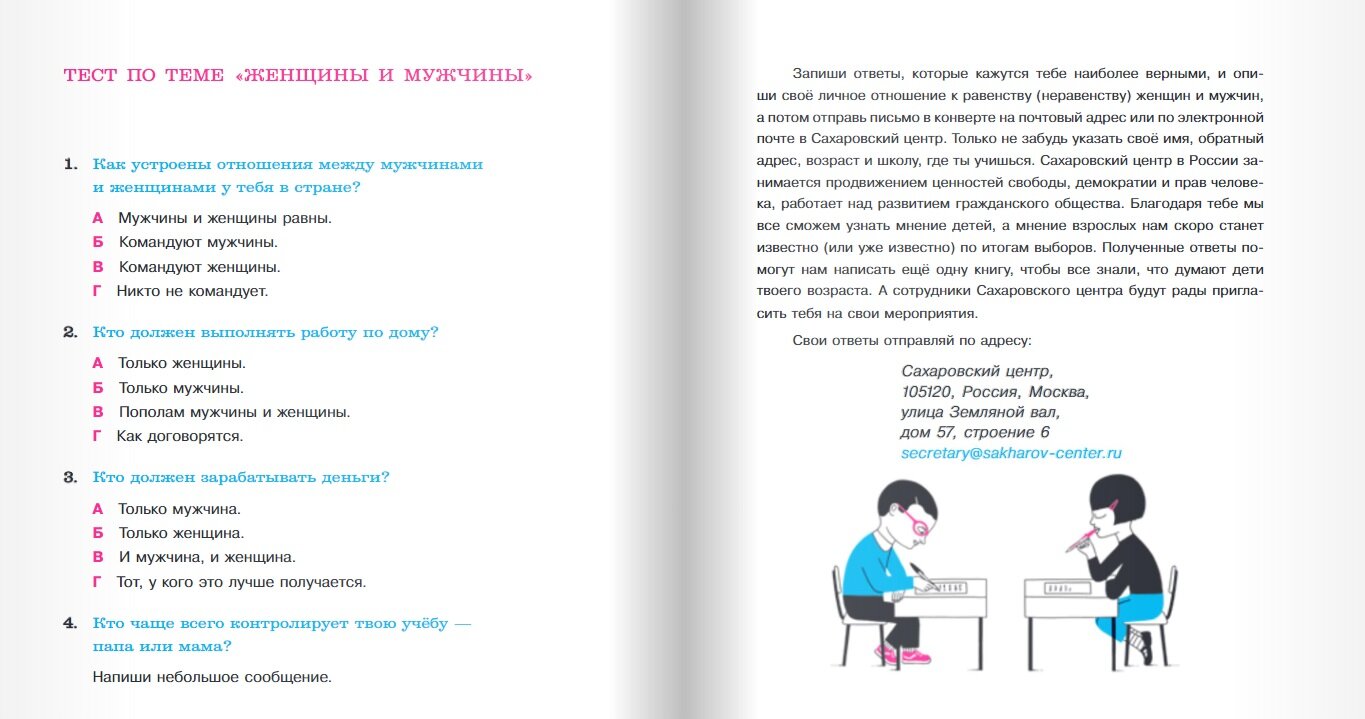 ТЕСТ ПО ТЕМЕ «ЖЕНЩИНЫ И МУЖЧИНЫ»

1. Как устроены отношения между мужчинами и женщинами у тебя в стране?

А Мужчины и женщины равны.
Б Командуют мужчины.
В Командуют женщины.
Г Никто не командует.

2. Кто должен выполнять работу по дому?

А Только женщины.
Б Только мужчины.
В Пополам мужчины и женщины.
Г Как договорятся.

3. Кто должен зарабатывать деньги?

А Только мужчина.
Б Только женщина.
В И мужчина, и женщина.
Г Тот, у кого это лучше получается.

4. Кто чаще всего контролирует твою учёбу — папа или мама?

Напиши небольшое сообщение.

Запиши ответы, которые кажутся тебе наиболее верными, и опиши своё личное отношение к равенству (неравенству) женщин и мужчин, а потом отправь письмо в конверте на почтовый адрес или по электронной почте в Сахаровский центр. Только не забудь указать своё имя, обратный адрес, возраст и школу, где ты учишься. Сахаровский центр в России занимается продвижением ценностей свободы, демократии и прав человека, работает над развитием гражданского общества. Благодаря тебе мы все сможем узнать мнение детей, а мнение взрослых нам скоро станет известно (или уже известно) по итогам выборов. Полученные ответы помогут нам написать ещё одну книгу, чтобы все знали, что думают дети твоего возраста. А сотрудники Сахаровского центра будут рады пригласить тебя на свои мероприятия.

Свои ответы отправляй по адресу:

Сахаровский центр,
105120, Россия, Москва,
улица Земляной вал,
дом 57, строение 6
secretary@sakharov-center.ru